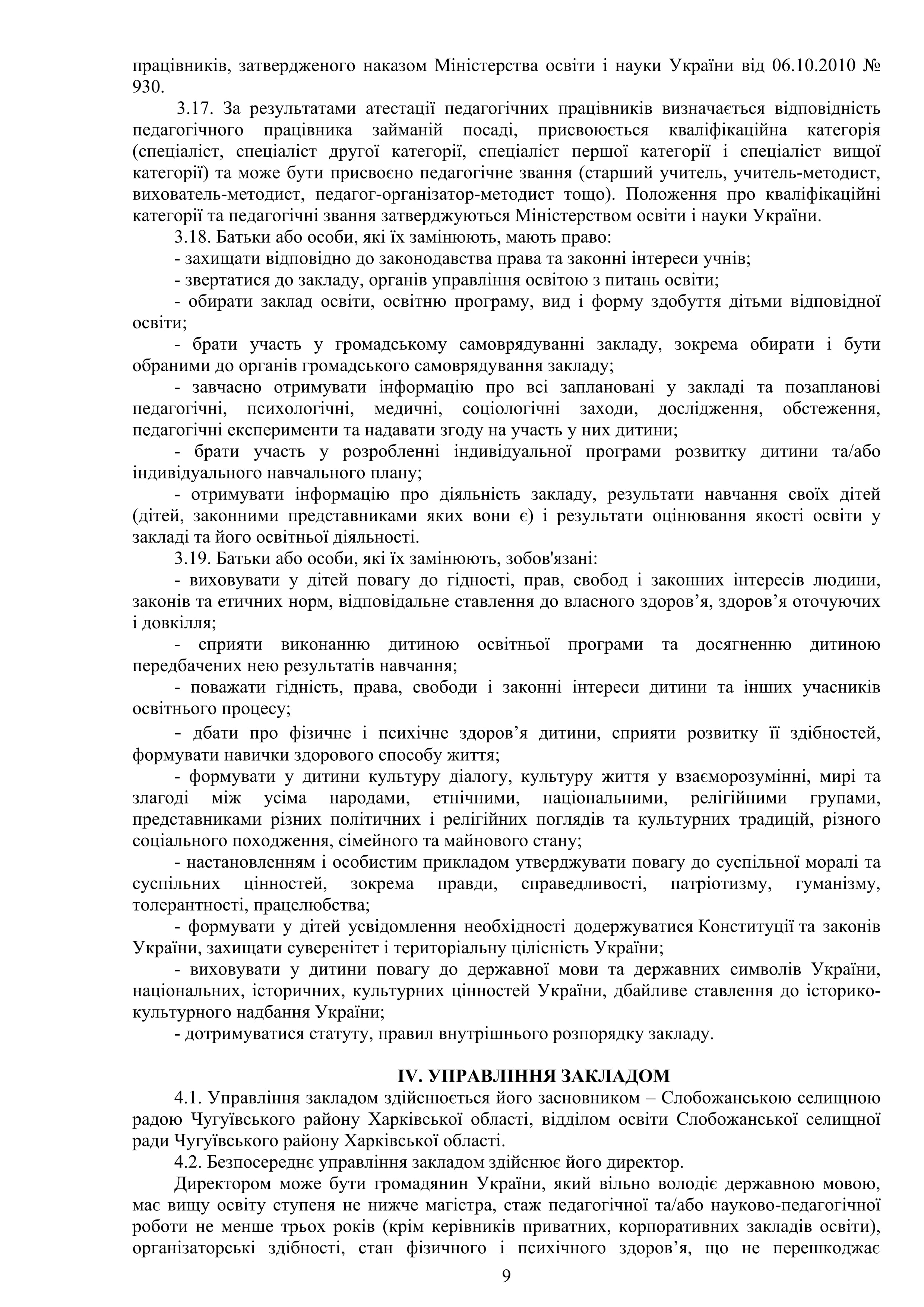 працівників, затвердженого наказом Міністерства освіти і науки України від 06.10.2010 № 930.

3.17. За результатами атестації педагогічних працівників визначається відповідність педагогічного працівника займаній посаді, присвоюється кваліфікаційна категорія (спеціаліст, спеціаліст другої категорії, спеціаліст першої категорії і спеціаліст вищої категорії) та може бути присвоєно педагогічне звання (старший учитель, учитель-методист, вихователь-методист, педагог-організатор-методист тощо). Положення про кваліфікаційні категорії та педагогічні звання затверджуються Міністерством освіти і науки України.

3.18. Батьки або особи, які їх замінюють, мають право:

- захищати відповідно до законодавства права та законні інтереси учнів;

- звертатися до закладу, органів управління освітою з питань освіти;

- обирати заклад освіти, освітню програму, вид і форму здобуття дітьми відповідної освіти;

- брати участь у громадському самоврядуванні закладу, зокрема обирати і бути обраними до органів громадського самоврядування закладу;

- завчасно отримувати інформацію про всі заплановані у закладі та позапланові педагогічні, психологічні, медичні, соціологічні заходи, дослідження, обстеження, педагогічні експерименти та надавати згоду на участь у них дитини;

- брати участь у розробленні індивідуальної програми розвитку дитини та/або індивідуального навчального плану;

- отримувати інформацію про діяльність закладу, результати навчання своїх дітей (дітей, законними представниками яких вони є) і результати оцінювання якості освіти у закладі та його освітньої діяльності.

3.19. Батьки або особи, які їх замінюють, зобов'язані:

- виховувати у дітей повагу до гідності, прав, свобод і законних інтересів людини, законів та етичних норм, відповідальне ставлення до власного здоров’я, здоров’я оточуючих і довкілля;

- сприяти виконанню дитиною освітньої програми та досягненню дитиною передбачених нею результатів навчання;

- поважати гідність, права, свободи і законні інтереси дитини та інших учасників освітнього процесу;

- дбати про фізичне і психічне здоров’я дитини, сприяти розвитку її здібностей, формувати навички здорового способу життя;

- формувати у дитини культуру діалогу, культуру життя у взаєморозумінні, мирі та злагоді між усіма народами, етнічними, національними, релігійними групами, представниками різних політичних і релігійних поглядів та культурних традицій, різного соціального походження, сімейного та майнового стану;

- настановленням і особистим прикладом утверджувати повагу до суспільної моралі та суспільних цінностей, зокрема правди, справедливості, патріотизму, гуманізму, толерантності, працелюбства;

- формувати у дітей усвідомлення необхідності додержуватися Конституції та законів України, захищати суверенітет і територіальну цілісність України;

- виховувати у дитини повагу до державної мови та державних символів України, національних, історичних, культурних цінностей України, дбайливе ставлення до історико-культурного надбання України;

- дотримуватися статуту, правил внутрішнього розпорядку закладу.

IV. УПРАВЛІННЯ ЗАКЛАДОМ

4.1. Управління закладом здійснюється його засновником – Слобожанською селищною радою Чугуївського району Харківської області, відділом освіти Слобожанської селищної ради Чугуївського району Харківської області.

4.2. Безпосереднє управління закладом здійснює його директор.

Директором може бути громадянин України, який вільно володіє державною мовою, має вищу освіту ступеня не нижче магістра, стаж педагогічної та/або науково-педагогічної роботи не менше трьох років (крім керівників приватних, корпоративних закладів освіти), організаторські здібності, стан фізичного і психічного здоров’я, що не перешкоджає

9